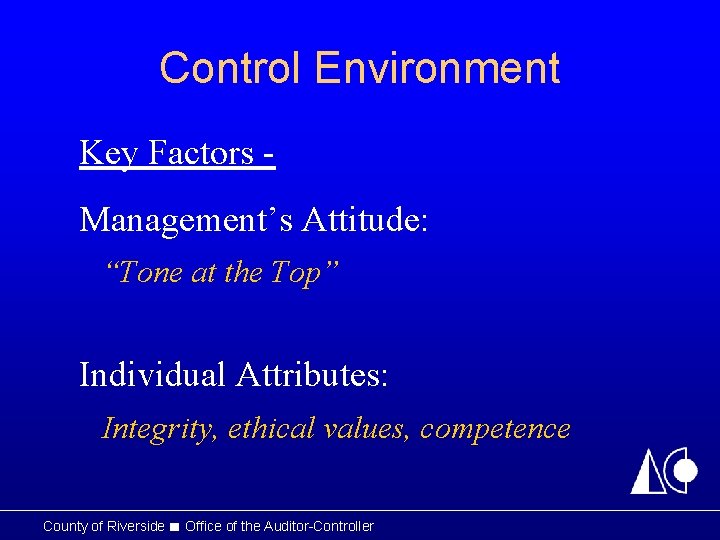 Control Environment

Key Factors -

Management’s Attitude:

“Tone at the Top”

Individual Attributes:

Integrity, ethical values, competence

County of Riverside ■ Office of the Auditor-Controller